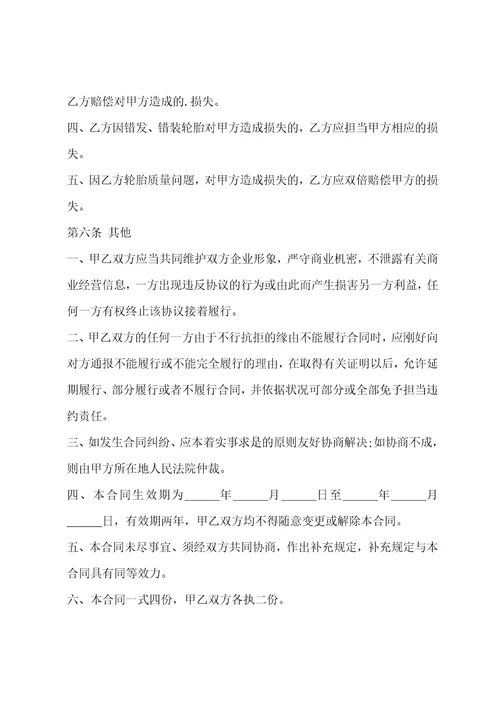 乙方赔偿对甲方造成的.损失。

四、乙方因错发、错装轮胎对甲方造成损失的，乙方应担当甲方相应的损失。

五、因乙方轮胎质量问题，对甲方造成损失的，乙方应双倍赔偿甲方的损失。

第六条 其他

一、甲乙双方应当共同维护双方企业形象，严守商业机密，不泄露有关商业经营信息，一方出现违反协议的行为或由此而产生损害另一方利益，任何一方有权终止该协议接着履行。

二、甲乙双方的任何一方由于不行抗拒的缘由不能履行合同时，应刚好向对方通报不能履行或不能完全履行的理由，在取得有关证明以后，允许延期履行、部分履行或者不履行合同，并依据状况可部分或全部免予担当违约责任。

三、如发生合同纠纷、应本着实事求是的原则友好协商解决;如协商不成，则由甲方所在地人民法院仲裁。

四、本合同生效期为______年______月______日至______年______月______日，有效期两年，甲乙双方均不得随意变更或解除本合同。

五、本合同未尽事宜、须经双方共同协商，作出补充规定，补充规定与本合同具有同等效力。

六、本合同一式四份，甲乙双方各执二份。